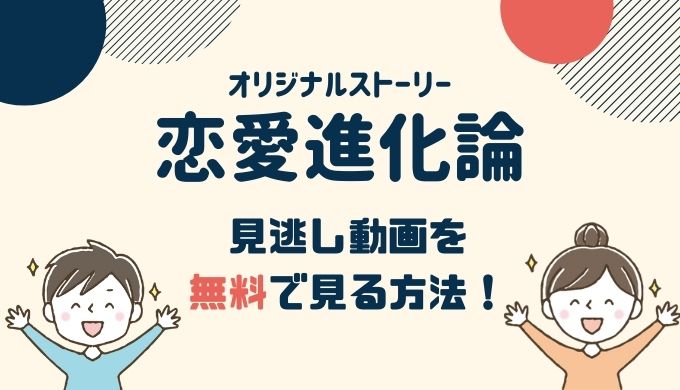 オリジナルストーリー
恋愛進化論

見逃し動画を
無料で見る方法！